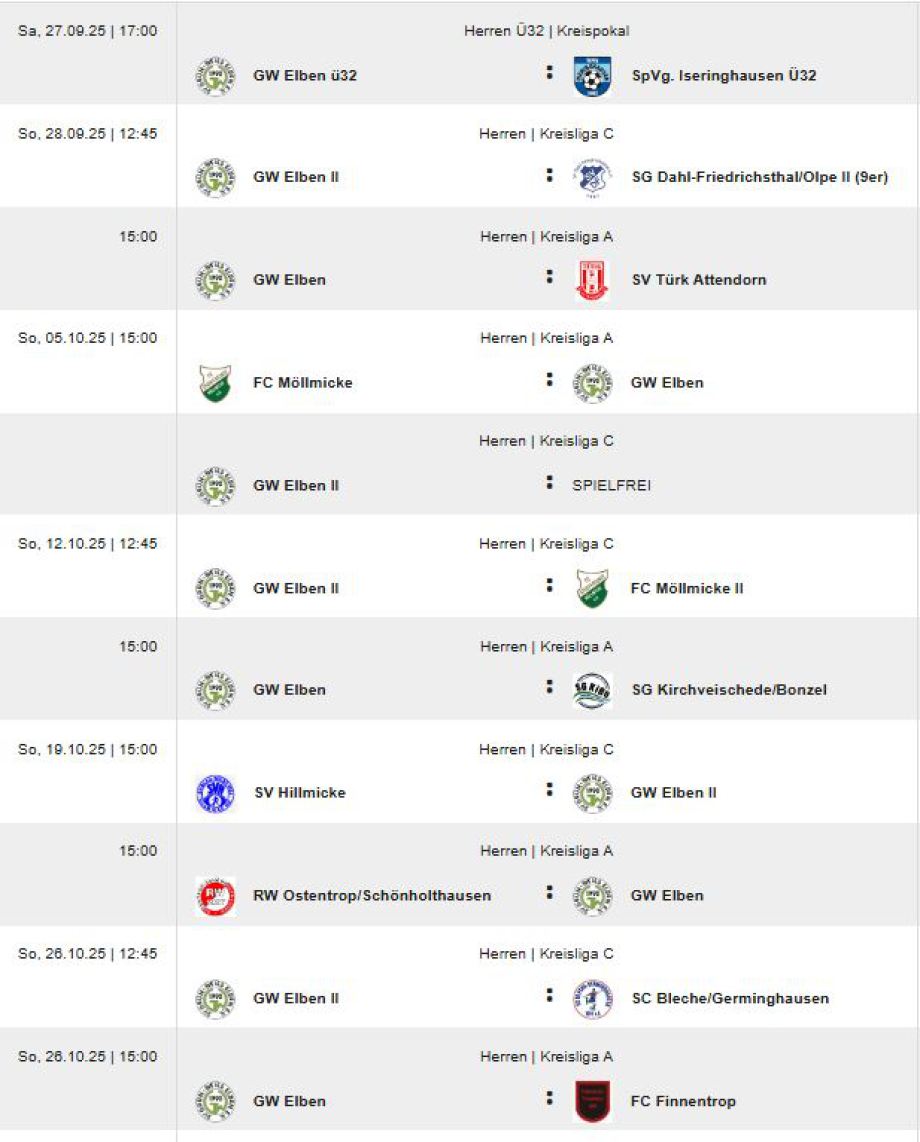 Sa, 27.09.25 | 17:00

Herren Ü32 | Kreispokal

GW Elben ü32 : SpVg. Iseringhausen Ü32

So, 28.09.25 | 12:45

Herren | Kreisliga C

GW Elben II : SG Dahl-Friedrichsthal/Olpe II (9er)

15:00

Herren | Kreisliga A

GW Elben : SV Türk Attendorn

So, 05.10.25 | 15:00

Herren | Kreisliga A

FC Möllmicke : GW Elben

Herren | Kreisliga C

GW Elben II : SPIELFREI

So, 12.10.25 | 12:45

Herren | Kreisliga C

GW Elben II : FC Möllmicke II

15:00

Herren | Kreisliga A

GW Elben : SG Kirchveischede/Bonzel

So, 19.10.25 | 15:00

Herren | Kreisliga C

SV Hillmicke : GW Elben II

15:00

Herren | Kreisliga A

RW Ostentrop/Schönholthausen : GW Elben

So, 26.10.25 | 12:45

Herren | Kreisliga C

GW Elben II : SC Bleche/Germinghausen

So, 26.10.25 | 15:00

Herren | Kreisliga A

GW Elben : FC Finnentrop